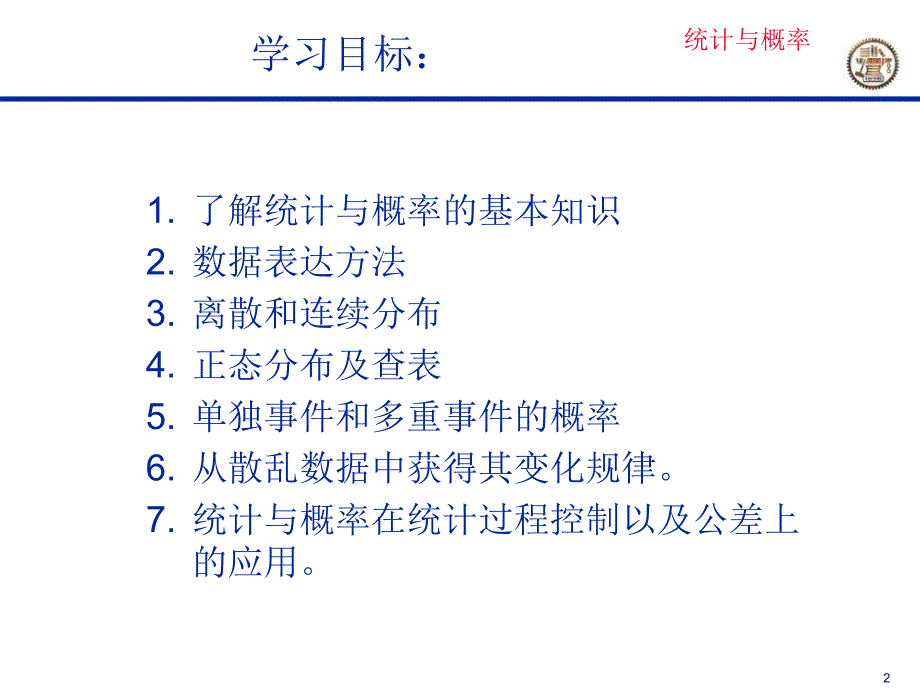 学习目标：

统计与概率

1. 了解统计与概率的基本知识
2. 数据表达方法
3. 离散和连续分布
4. 正态分布及查表
5. 单独事件和多重事件的概率
6. 从散乱数据中获得其变化规律。
7. 统计与概率在统计过程控制以及公差上的应用。

2